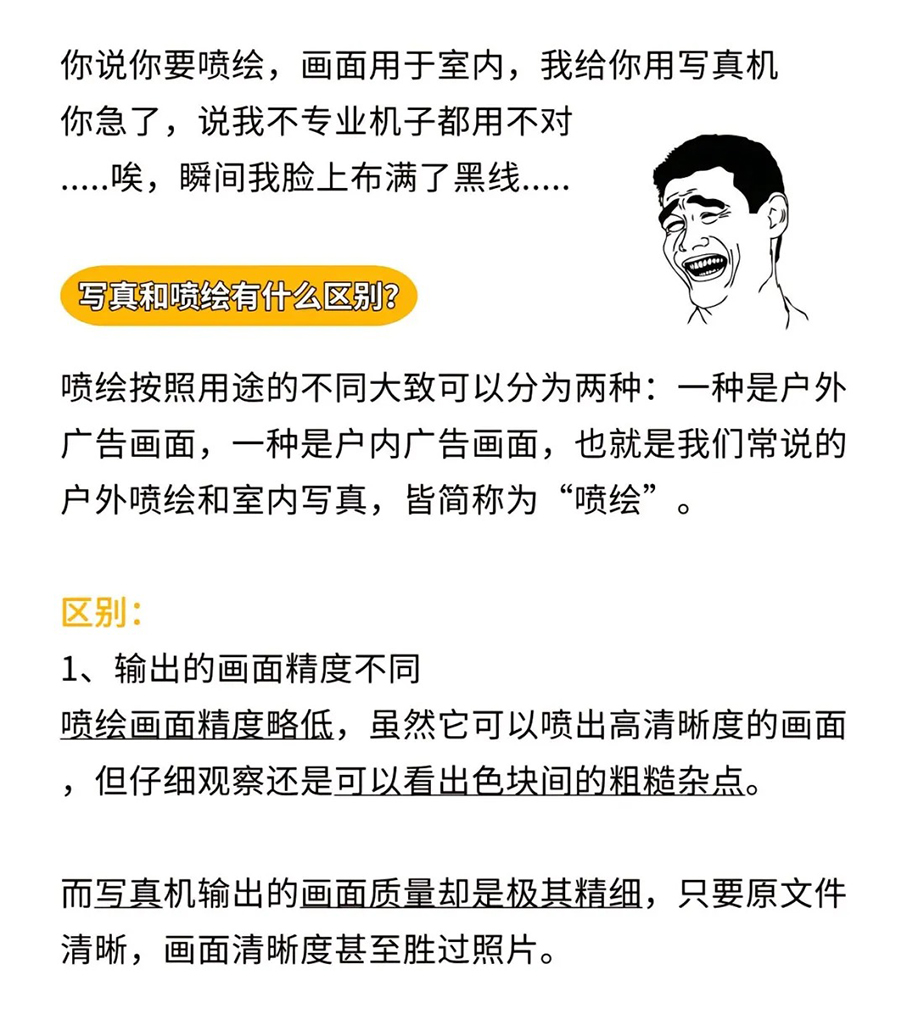 你说你要喷绘，画面用于室内，我给你用写真机
你急了，说我不专业机子都用不对
.....唉，瞬间我脸上布满了黑线.....

写真和喷绘有什么区别?

喷绘按照用途的不同大致可以分为两种：一种是户外广告画面，一种是户内广告画面，也就是我们常说的户外喷绘和室内写真，皆简称为“喷绘”。

区别：
1、输出的画面精度不同
喷绘画面精度略低，虽然它可以喷出高清晰度的画面，但仔细观察还是可以看出色块间的粗糙杂点。

而写真机输出的画面质量却是极其精细，只要原文件清晰，画面清晰度甚至胜过照片。